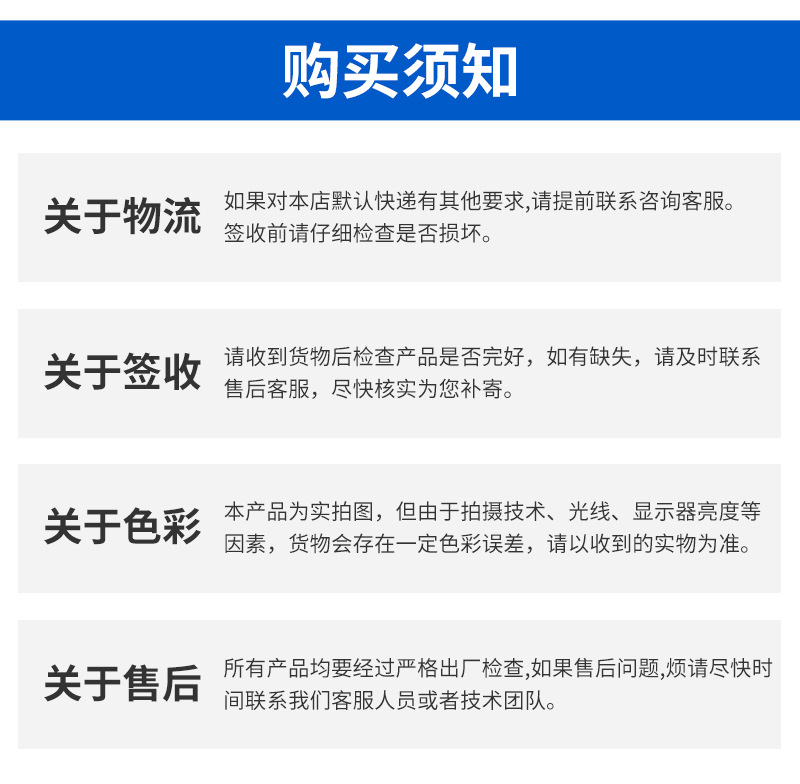 购买须知

关于物流

如果对本店默认快递有其他要求,请提前联系咨询客服。签收前请仔细检查是否损坏。

关于签收

请收到货物后检查产品是否完好，如有缺失，请及时联系售后客服，尽快核实为您补寄。

关于色彩

本产品为实拍图，但由于拍摄技术、光线、显示器亮度等因素，货物会存在一定色彩误差，请以收到的实物为准。

关于售后

所有产品均要经过严格出厂检查,如果售后问题,烦请尽快时间联系我们客服人员或者技术团队。